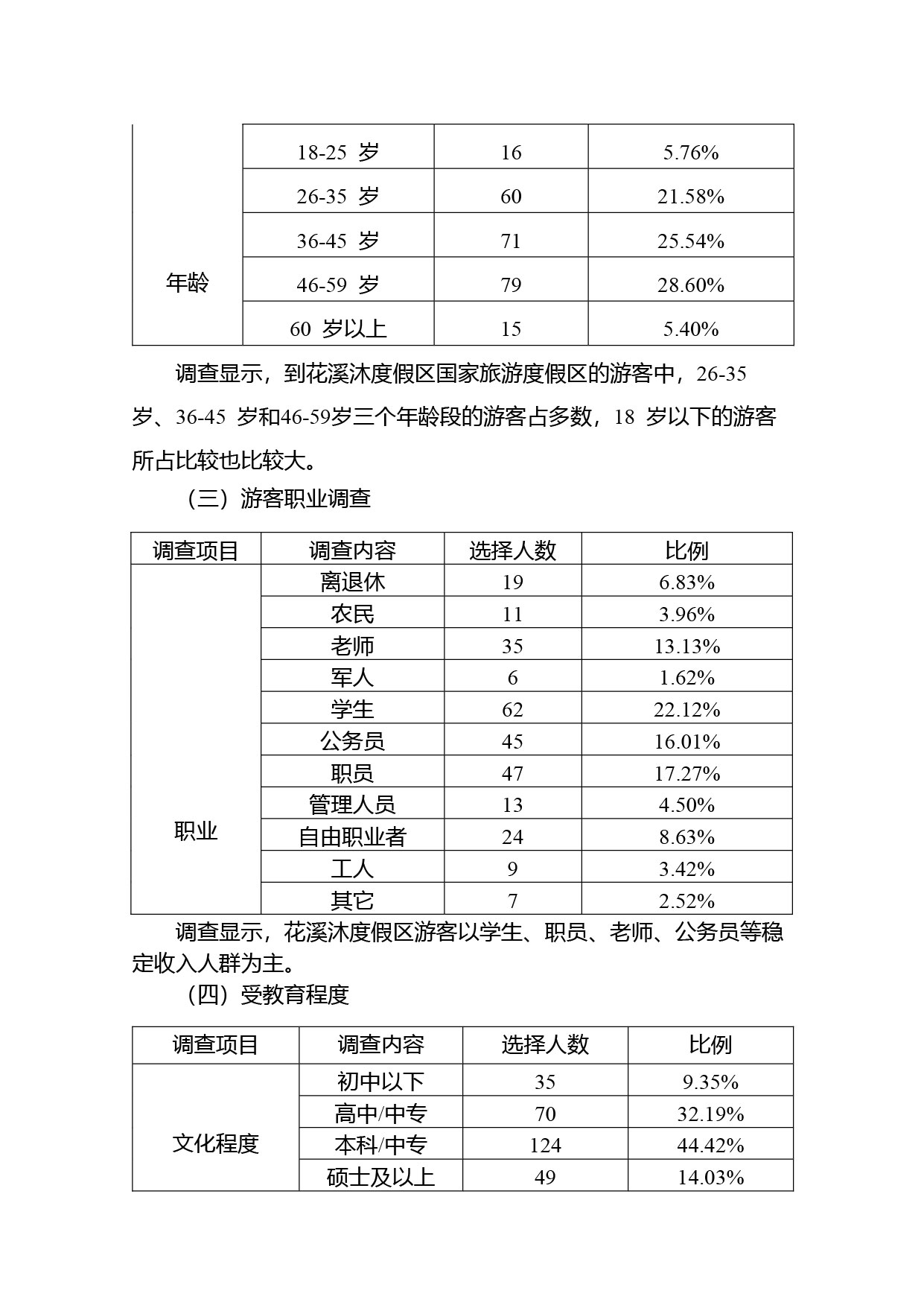 | 年龄 | 18-25 岁 | 16 | 5.76% |
|---|---|---|---|
| | 26-35 岁 | 60 | 21.58% |
| | 36-45 岁 | 71 | 25.54% |
| | 46-59 岁 | 79 | 28.60% |
| | 60 岁以上 | 15 | 5.40% |

调查显示，到花溪沐度假区国家旅游度假区的游客中，26-35 岁、36-45 岁和46-59岁三个年龄段的游客占多数，18 岁以下的游客所占比较也比较大。

（三）游客职业调查

| 调查项目 | 调查内容 | 选择人数 | 比例 |
|---|---|---|---|
| 职业 | 离退休 | 19 | 6.83% |
| | 农民 | 11 | 3.96% |
| | 老师 | 35 | 13.13% |
| | 军人 | 6 | 1.62% |
| | 学生 | 62 | 22.12% |
| | 公务员 | 45 | 16.01% |
| | 职员 | 47 | 17.27% |
| | 管理人员 | 13 | 4.50% |
| | 自由职业者 | 24 | 8.63% |
| | 工人 | 9 | 3.42% |
| | 其它 | 7 | 2.52% |

调查显示，花溪沐度假区游客以学生、职员、老师、公务员等稳定收入人群为主。

（四）受教育程度

| 调查项目 | 调查内容 | 选择人数 | 比例 |
|---|---|---|---|
| 文化程度 | 初中以下 | 35 | 9.35% |
| | 高中/中专 | 70 | 32.19% |
| | 本科/中专 | 124 | 44.42% |
| | 硕士及以上 | 49 | 14.03% |